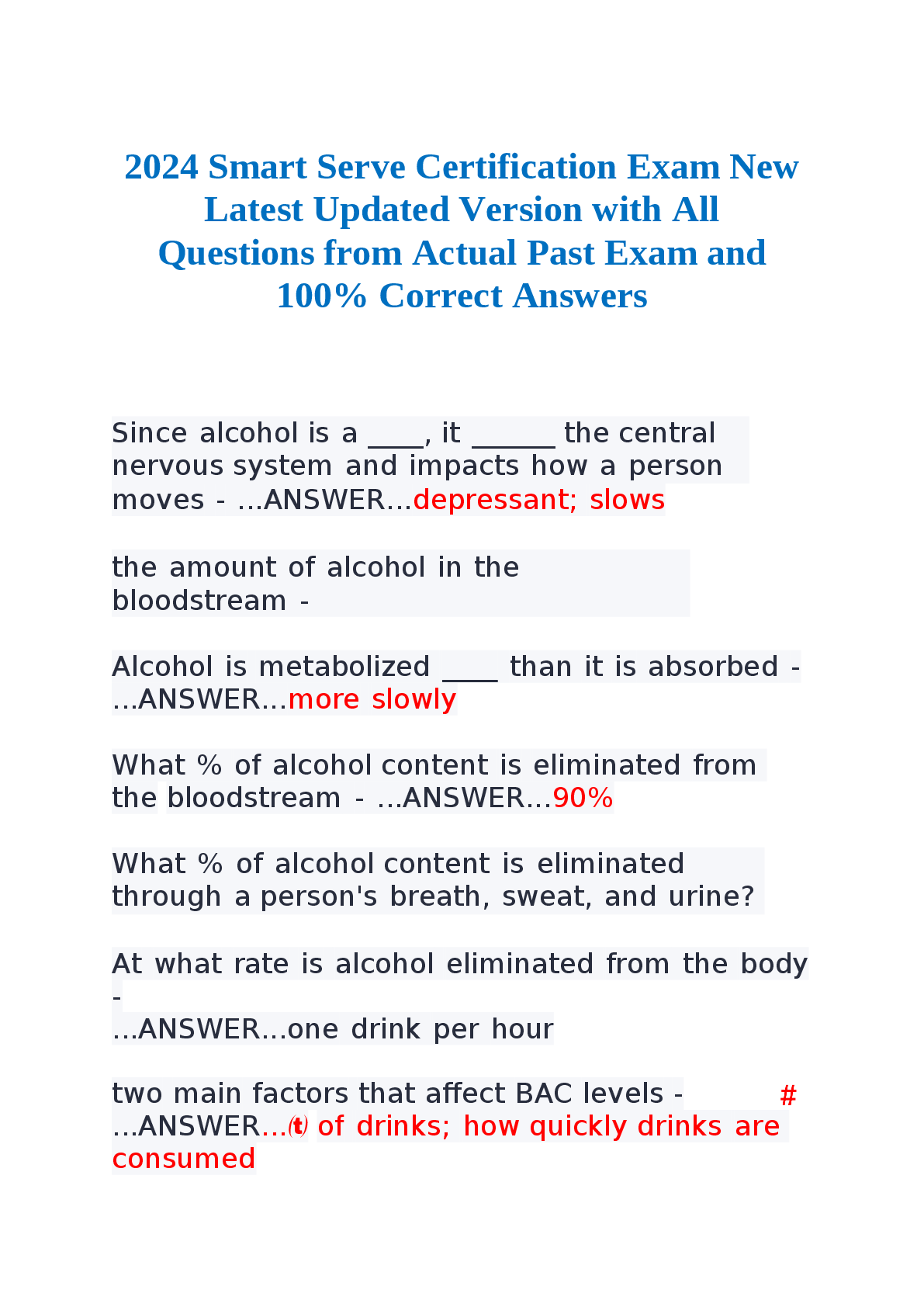 2024 Smart Serve Certification Exam New Latest Updated Version with All Questions from Actual Past Exam and 100% Correct Answers

Since alcohol is a ____, it ______ the central nervous system and impacts how a person moves - ...ANSWER...depressant; slows

the amount of alcohol in the bloodstream -

Alcohol is metabolized ____ than it is absorbed - ...ANSWER...more slowly

What % of alcohol content is eliminated from the bloodstream - ...ANSWER...90%

What % of alcohol content is eliminated through a person's breath, sweat, and urine?

At what rate is alcohol eliminated from the body -
...ANSWER...one drink per hour

two main factors that affect BAC levels - #
...ANSWER...⒯ of drinks; how quickly drinks are consumed